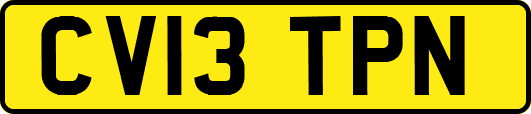 CV13 TPN